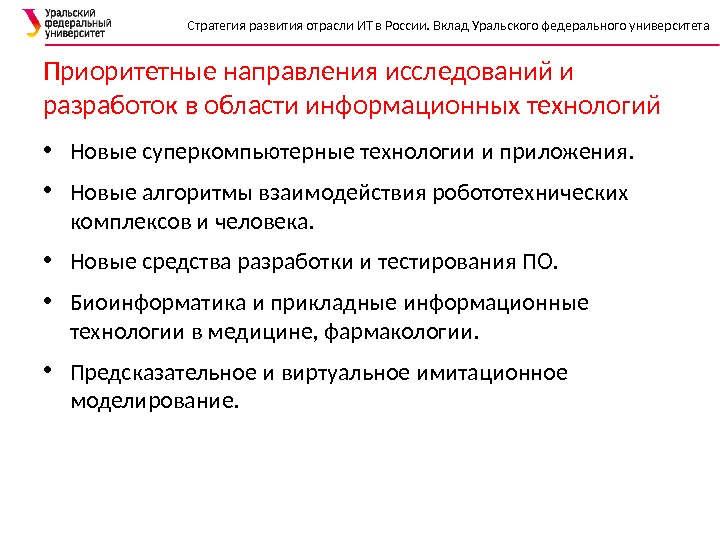 Уральский федеральный университет

Стратегия развития отрасли ИТ в России. Вклад Уральского федерального университета

Приоритетные направления исследований и разработок в области информационных технологий

• Новые суперкомпьютерные технологии и приложения.
• Новые алгоритмы взаимодействия робототехнических комплексов и человека.
• Новые средства разработки и тестирования ПО.
• Биоинформатика и прикладные информационные технологии в медицине, фармакологии.
• Предсказательное и виртуальное имитационное моделирование.